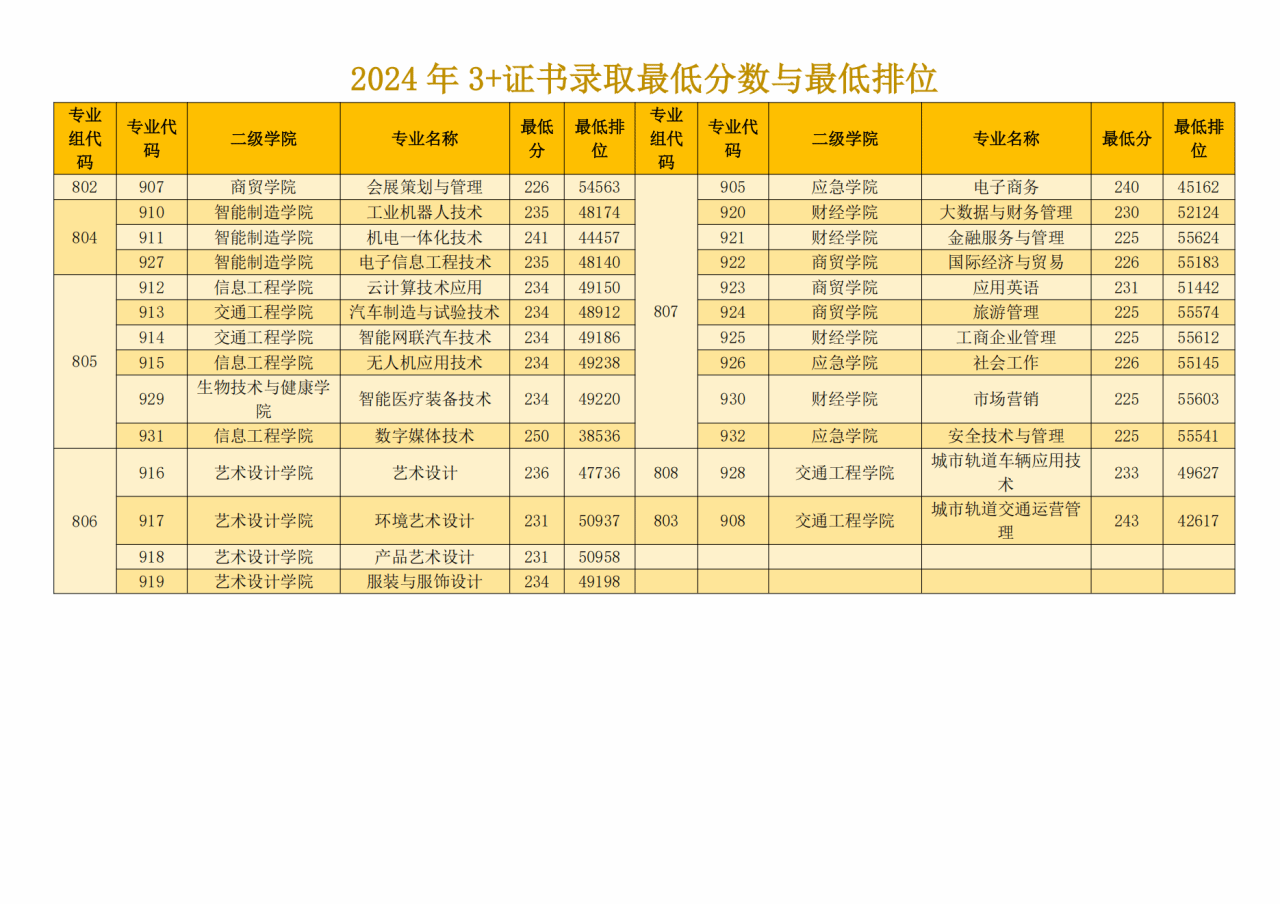 2024 年 3+证书录取最低分数与最低排位

| 专业组代码 | 专业代码 | 二级学院 | 专业名称 | 最低分 | 最低排位 | 专业组代码 | 专业代码 | 二级学院 | 专业名称 | 最低分 | 最低排位 |
|---|---|---|---|---|---|---|---|---|---|---|---|
| 802 | 907 | 商贸学院 | 会展策划与管理 | 226 | 54563 | 807 | 905 | 应急学院 | 电子商务 | 240 | 45162 |
| 804 | 910 | 智能制造学院 | 工业机器人技术 | 235 | 48174 | | 920 | 财经学院 | 大数据与财务管理 | 230 | 52124 |
| | 911 | 智能制造学院 | 机电一体化技术 | 241 | 44457 | | 921 | 财经学院 | 金融服务与管理 | 225 | 55624 |
| | 927 | 智能制造学院 | 电子信息工程技术 | 235 | 48140 | | 922 | 商贸学院 | 国际经济与贸易 | 226 | 55183 |
| 805 | 912 | 信息工程学院 | 云计算技术应用 | 234 | 49150 | | 923 | 商贸学院 | 应用英语 | 231 | 51442 |
| | 913 | 交通工程学院 | 汽车制造与试验技术 | 234 | 48912 | | 924 | 商贸学院 | 旅游管理 | 225 | 55574 |
| | 914 | 交通工程学院 | 智能网联汽车技术 | 234 | 49186 | | 925 | 财经学院 | 工商企业管理 | 225 | 55612 |
| | 915 | 信息工程学院 | 无人机应用技术 | 234 | 49238 | | 926 | 应急学院 | 社会工作 | 226 | 55145 |
| | 929 | 生物技术与健康学院 | 智能医疗装备技术 | 234 | 49220 | | 930 | 财经学院 | 市场营销 | 225 | 55603 |
| | 931 | 信息工程学院 | 数字媒体技术 | 250 | 38536 | | 932 | 应急学院 | 安全技术与管理 | 225 | 55541 |
| 806 | 916 | 艺术设计学院 | 艺术设计 | 236 | 47736 | 808 | 928 | 交通工程学院 | 城市轨道车辆应用技术 | 233 | 49627 |
| | 917 | 艺术设计学院 | 环境艺术设计 | 231 | 50937 | 803 | 908 | 交通工程学院 | 城市轨道交通运营管理 | 243 | 42617 |
| | 918 | 艺术设计学院 | 产品艺术设计 | 231 | 50958 | | | | | | |
| | 919 | 艺术设计学院 | 服装与服饰设计 | 234 | 49198 | | | | | | |